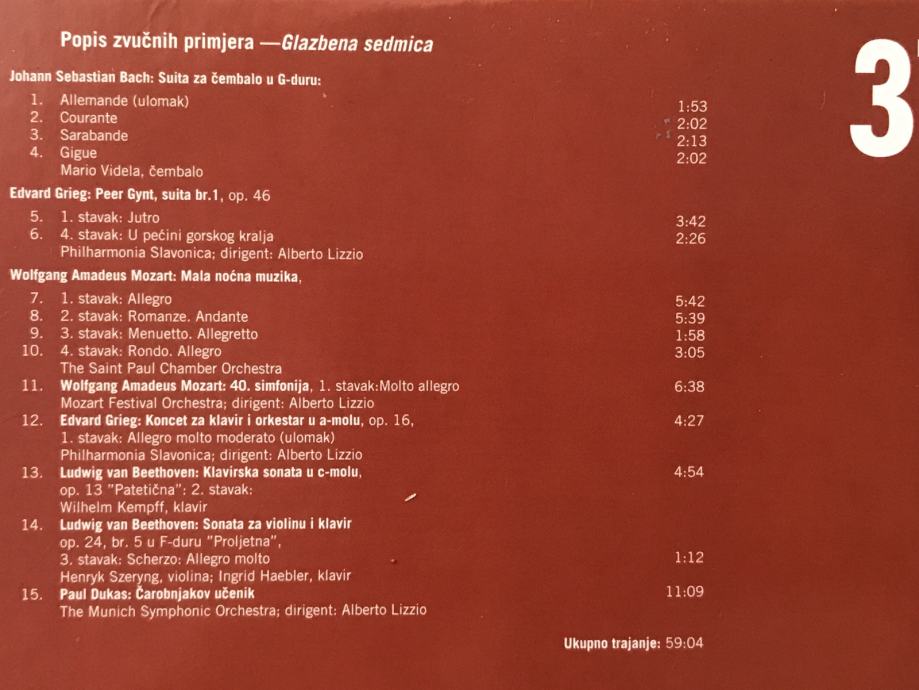 Popis zvučnih primjera —Glazbena sedmica

3

Johann Sebastian Bach: Suita za čembalo u G-duru:

1. Allemande (ulomak) 1:53
2. Courante 2:02
3. Sarabande 2:13
4. Gigue 2:02
Mario Videla, čembalo

Edvard Grieg: Peer Gynt, suita br.1, op. 46

5. 1. stavak: Jutro 3:42
6. 4. stavak: U pećini gorskog kralja 2:26
Philharmonia Slavonica; dirigent: Alberto Lizzio

Wolfgang Amadeus Mozart: Mala noćna muzika,

7. 1. stavak: Allegro 5:42
8. 2. stavak: Romanze. Andante 5:39
9. 3. stavak: Menuetto. Allegretto 1:58
10. 4. stavak: Rondo. Allegro 3:05
The Saint Paul Chamber Orchestra
11. Wolfgang Amadeus Mozart: 40. simfonija, 1. stavak:Molto allegro 6:38
Mozart Festival Orchestra; dirigent: Alberto Lizzio
12. Edvard Grieg: Koncet za klavir i orkestar u a-molu, op. 16, 4:27
1. stavak: Allegro molto moderato (ulomak)
Philharmonia Slavonica; dirigent: Alberto Lizzio
13. Ludwig van Beethoven: Klavirska sonata u c-molu, 4:54
op. 13 "Patetična": 2. stavak:
Wilhelm Kempff, klavir
14. Ludwig van Beethoven: Sonata za violinu i klavir
op. 24, br. 5 u F-duru "Proljetna",
3. stavak: Scherzo: Allegro molto 1:12
Henryk Szeryng, violina; Ingrid Haebler, klavir
15. Paul Dukas: Čarobnjakov učenik 11:09
The Munich Symphonic Orchestra; dirigent: Alberto Lizzio

Ukupno trajanje: 59:04